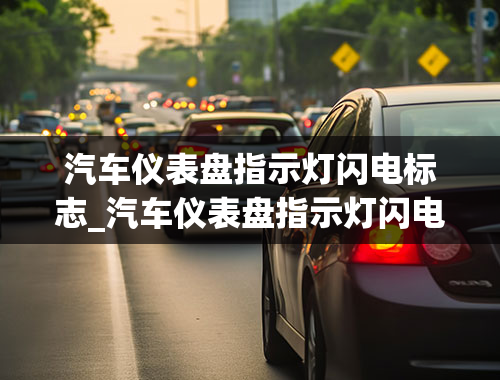 汽车仪表盘指示灯闪电标志_汽车仪表盘指示灯闪电